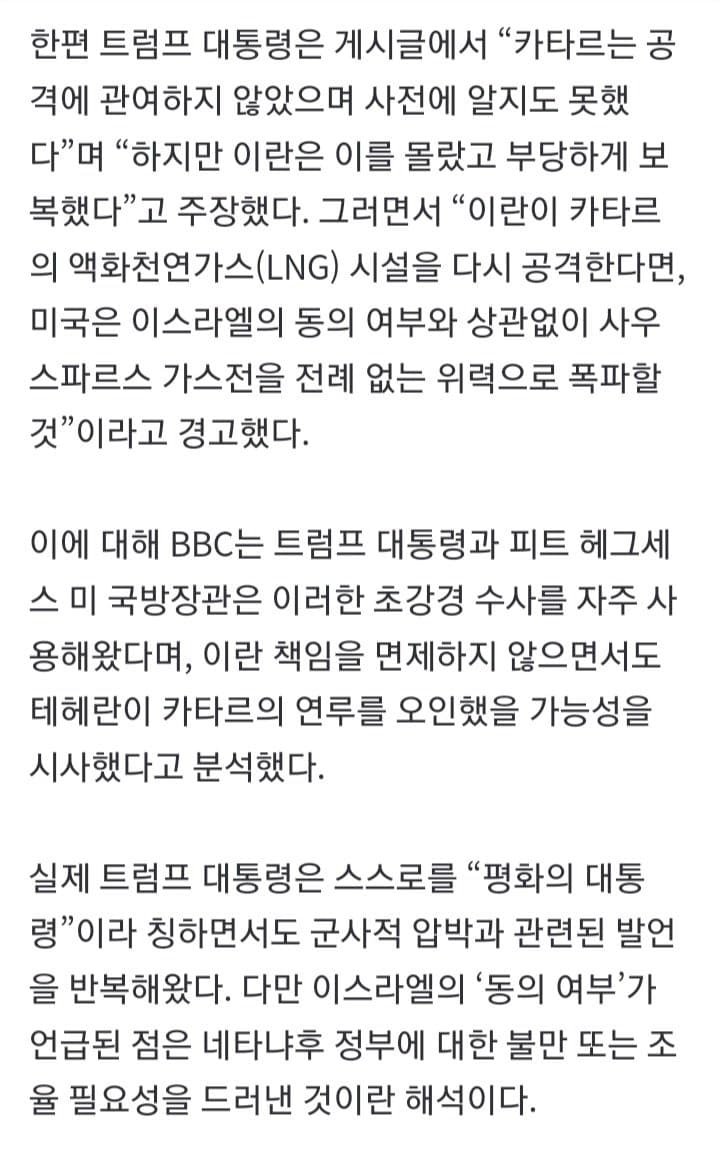 한편 트럼프 대통령은 게시글에서 “카타르는 공격에 관여하지 않았으며 사전에 알지도 못했다”며 “하지만 이란은 이를 몰랐고 부당하게 보복했다”고 주장했다. 그러면서 “이란이 카타르의 액화천연가스(LNG) 시설을 다시 공격한다면, 미국은 이스라엘의 동의 여부와 상관없이 사우스파르스 가스전을 전례 없는 위력으로 폭파할 것”이라고 경고했다.

이에 대해 BBC는 트럼프 대통령과 피트 헤그세스 미 국방장관은 이러한 초강경 수사를 자주 사용해왔다며, 이란 책임을 면제하지 않으면서도 테헤란이 카타르의 연루를 오인했을 가능성을 시사했다고 분석했다.

실제 트럼프 대통령은 스스로를 “평화의 대통령”이라 칭하면서도 군사적 압박과 관련된 발언을 반복해왔다. 다만 이스라엘의 ‘동의 여부’가 언급된 점은 네타냐후 정부에 대한 불만 또는 조율 필요성을 드러낸 것이란 해석이다.